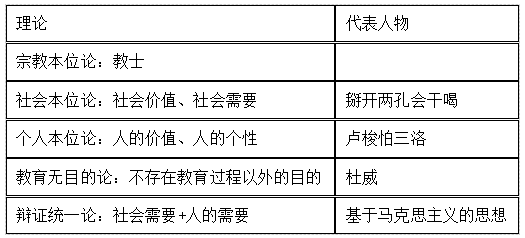 | 理论 | 代表人物 |
|---|---|
| 宗教本位论：教士 | |
| 社会本位论：社会价值、社会需要 | 掰开两孔会干喝 |
| 个人本位论：人的价值、人的个性 | 卢梭怕三洛 |
| 教育无目的论：不存在教育过程以外的目的 | 杜威 |
| 辩证统一论：社会需要+人的需要 | 基于马克思主义的思想 |